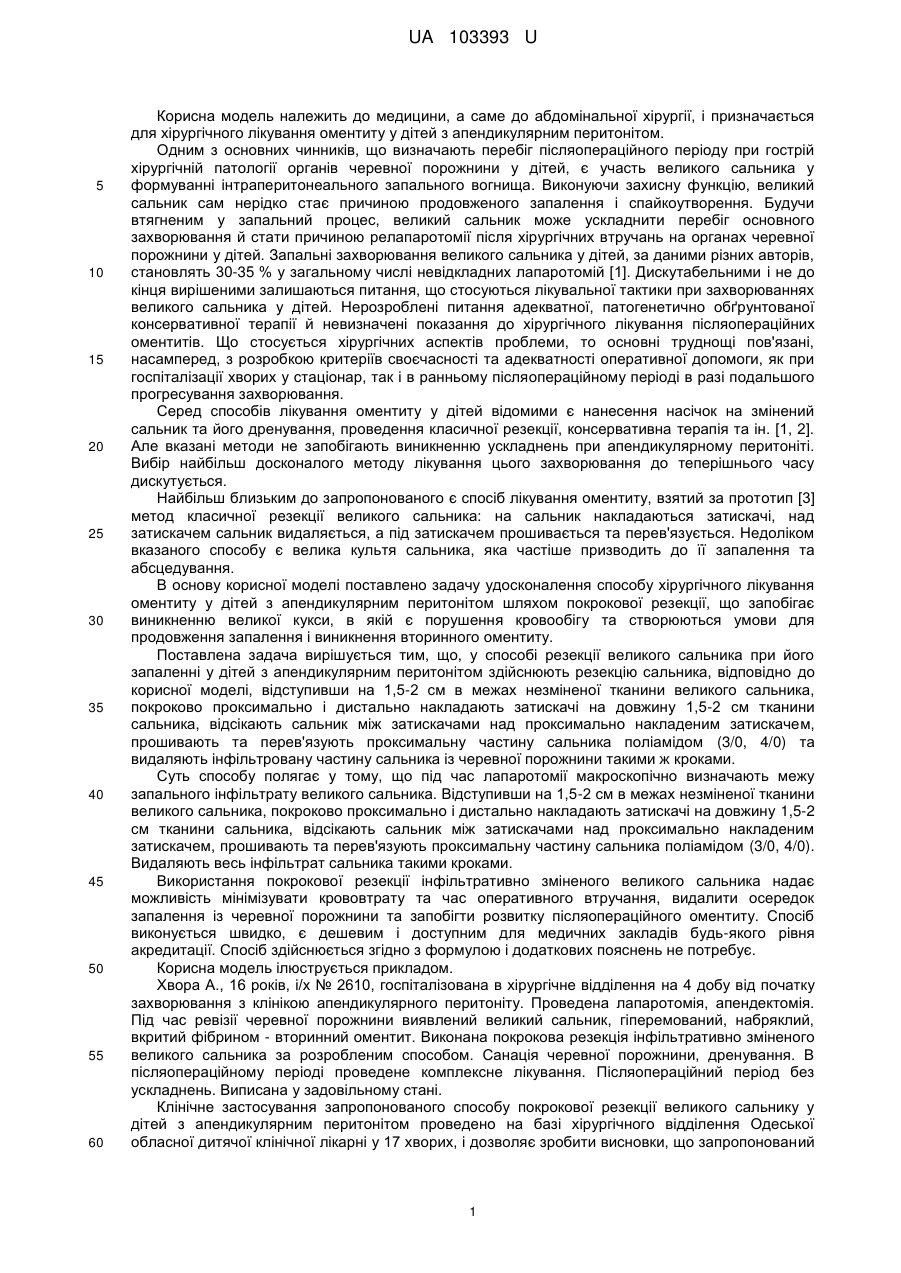 UA 103393 U

Корисна модель належить до медицини, а саме до абдомінальної хірургії, і призначається для хірургічного лікування оментиту у дітей з апендикулярним перитонітом.

Одним з основних чинників, що визначають перебіг післяопераційного періоду при гострій хірургічній патології органів черевної порожнини у дітей, є участь великого сальника у формуванні інтраперитонеального запального вогнища. Виконуючи захисну функцію, великий сальник сам нерідко стає причиною продовженого запалення і спайкоутворення. Будучи втягненим у запальний процес, великий сальник може ускладнити перебіг основного захворювання й стати причиною релапаротомії після хірургічних втручань на органах черевної порожнини у дітей. Запальні захворювання великого сальника у дітей, за даними різних авторів, становлять 30-35 % у загальному числі невідкладних лапаротомій [1]. Дискутабельними і не до кінця вирішеними залишаються питання, що стосуються лікувальної тактики при захворюваннях великого сальника у дітей. Нерозроблені питання адекватної, патогенетично обґрунтованої консервативної терапії й невизначені показання до хірургічного лікування післяопераційних оментитів. Що стосується хірургічних аспектів проблеми, то основні труднощі пов'язані, насамперед, з розробкою критеріїв своєчасності та адекватності оперативної допомоги, як при госпіталізації хворих у стаціонар, так і в ранньому післяопераційному періоді в разі подальшого прогресування захворювання.

Серед способів лікування оментиту у дітей відомими є нанесення насічок на змінений сальник та його дренування, проведення класичної резекції, консервативна терапія та ін. [1, 2]. Але вказані методи не запобігають виникненню ускладнень при апендикулярному перитоніті. Вибір найбільш досконалого методу лікування цього захворювання до теперішнього часу дискутується.

Найбільш близьким до запропонованого є спосіб лікування оментиту, взятий за прототип [3] метод класичної резекції великого сальника: на сальник накладаються затискачі, над затискачем сальник видаляється, а під затискачем прошивається та перев'язується. Недоліком вказаного способу є велика культя сальника, яка частіше призводить до її запалення та абсцедування.

В основу корисної моделі поставлено задачу удосконалення способу хірургічного лікування оментиту у дітей з апендикулярним перитонітом шляхом покрокової резекції, що запобігає виникненню великої кукси, в якій є порушення кровообігу та створюються умови для продовження запалення і виникнення вторинного оментиту.

Поставлена задача вирішується тим, що, у способі резекції великого сальника при його запаленні у дітей з апендикулярним перитонітом здійснюють резекцію сальника, відповідно до корисної моделі, відступивши на 1,5-2 см в межах незміненої тканини великого сальника, покроково проксимально і дистально накладають затискачі на довжину 1,5-2 см тканини сальника, відсікають сальник між затискачами над проксимально накладеним затискачем, прошивають та перев'язують проксимальну частину сальника поліамідом (3/0, 4/0) та видаляють інфільтровану частину сальника із черевної порожнини такими ж кроками.

Суть способу полягає у тому, що під час лапаротомії макроскопічно визначають межу запального інфільтрату великого сальника. Відступивши на 1,5-2 см в межах незміненої тканини великого сальника, покроково проксимально і дистально накладають затискачі на довжину 1,5-2 см тканини сальника, відсікають сальник між затискачами над проксимально накладеним затискачем, прошивають та перев'язують проксимальну частину сальника поліамідом (3/0, 4/0). Видаляють весь інфільтрат сальника такими кроками.

Використання покрокової резекції інфільтративно зміненого великого сальника надає можливість мінімізувати крововтрату та час оперативного втручання, видалити осередок запалення із черевної порожнини та запобігти розвитку післяопераційного оментиту. Спосіб виконується швидко, є дешевим і доступним для медичних закладів будь-якого рівня акредитації. Спосіб здійснюється згідно з формулою і додаткових пояснень не потребує.

Корисна модель ілюструється прикладом.

Хвора А., 16 років, і/х № 2610, госпіталізована в хірургічне відділення на 4 добу від початку захворювання з клінікою апендикулярного перитоніту. Проведена лапаротомія, апендектомія. Під час ревізії черевної порожнини виявлений великий сальник, гіперемований, набряклий, вкритий фібрином - вторинний оментит. Виконана покрокова резекція інфільтративно зміненого великого сальника за розробленим способом. Санація черевної порожнини, дренування. В післяопераційному періоді проведене комплексне лікування. Післяопераційний період без ускладнень. Виписана у задовільному стані.

Клінічне застосування запропонованого способу покрокової резекції великого сальнику у дітей з апендикулярним перитонітом проведено на базі хірургічного відділення Одеської обласної дитячої клінічної лікарні у 17 хворих, і дозволяє зробити висновки, що запропонований

5
10
15
20
25
30
35
40
45
50
55
60

1